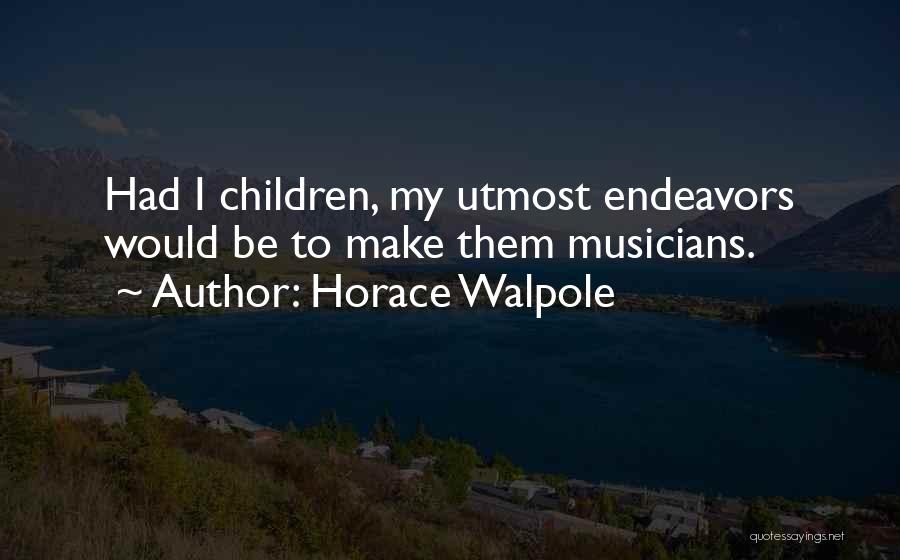 Had I children, my utmost endeavors would be to make them musicians.
~ Author: Horace Walpole

quotessayings.net